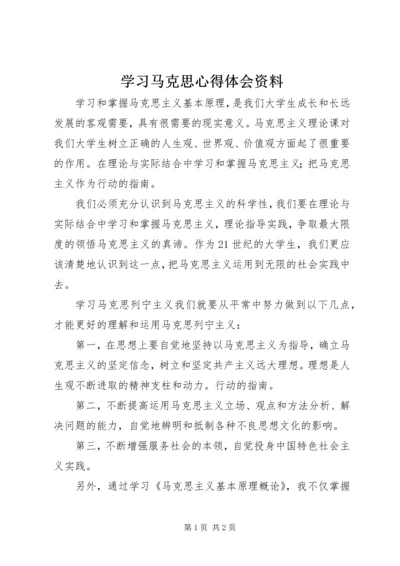 学习马克思心得体会资料

学习和掌握马克思主义基本原理，是我们大学生成长和长远发展的客观需要，具有很需要的现实意义。马克思主义理论课对我们大学生树立正确的人生观、世界观、价值观方面起了很重要的作用。在理论与实际结合中学习和掌握马克思主义；把马克思主义作为行动的指南。

我们必须充分认识到马克思主义的科学性，我们要在理论与实际结合中学习和掌握马克思主义，理论指导实践，争取最大限度的领悟马克思主义的真谛。作为21世纪的大学生，我们更应该清楚地认识到这一点，把马克思主义运用到无限的社会实践中去。

学习马克思列宁主义我们就要从平常中努力做到以下几点，才能更好的理解和运用马克思列宁主义：

第一，在思想上要自觉地坚持以马克思主义为指导，确立马克思主义的坚定信念，树立和坚定共产主义远大理想。理想是人生观不断进取的精神支柱和动力。行动的指南。

第二，不断提高运用马克思主义立场、观点和方法分析、解决问题的能力，自觉地辨明和抵制各种不良思想文化的影响。

第三，不断增强服务社会的本领，自觉投身中国特色社会主义实践。

另外，通过学习《马克思主义基本原理概论》，我不仅掌握

第1页 共2页